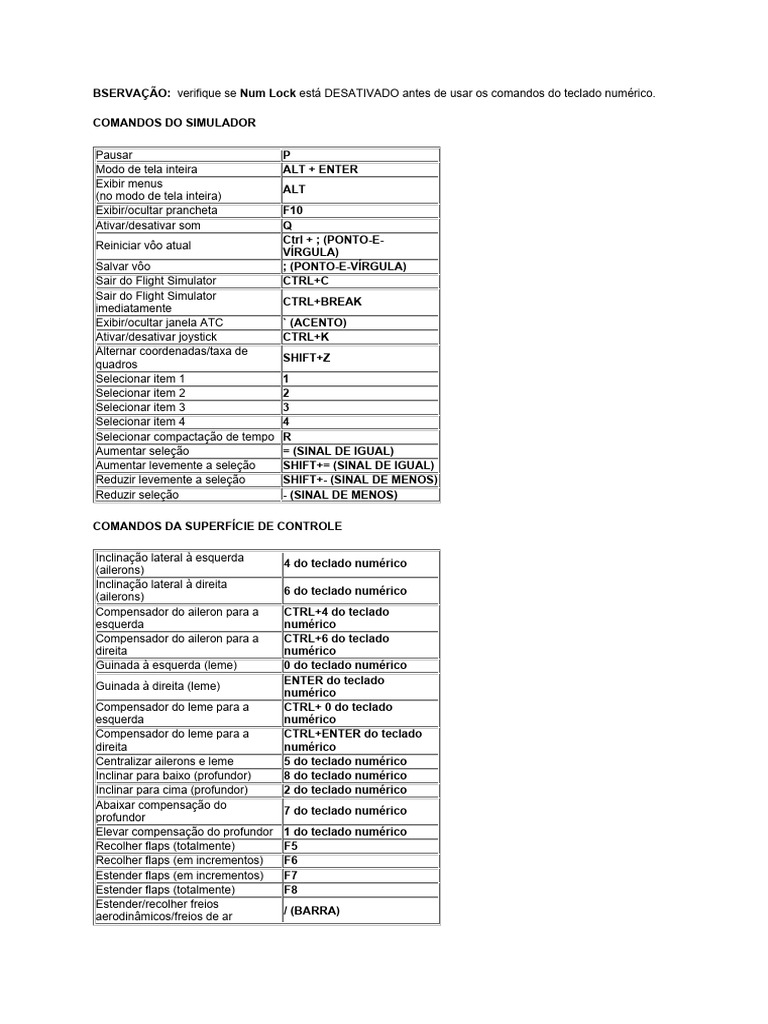 BSERVAÇÃO: verifique se Num Lock está DESATIVADO antes de usar os comandos do teclado numérico.

COMANDOS DO SIMULADOR

| Pausar | P |
|---|---|
| Modo de tela inteira | ALT + ENTER |
| Exibir menus (no modo de tela inteira) | ALT |
| Exibir/ocultar prancheta | F10 |
| Ativar/desativar som | Q |
| Reiniciar vôo atual | Ctrl + ; (PONTO-E-VÍRGULA) |
| Salvar vôo | ; (PONTO-E-VÍRGULA) |
| Sair do Flight Simulator | CTRL+C |
| Sair do Flight Simulator imediatamente | CTRL+BREAK |
| Exibir/ocultar janela ATC | ` (ACENTO) |
| Ativar/desativar joystick | CTRL+K |
| Alternar coordenadas/taxa de quadros | SHIFT+Z |
| Selecionar item 1 | 1 |
| Selecionar item 2 | 2 |
| Selecionar item 3 | 3 |
| Selecionar item 4 | 4 |
| Selecionar compactação de tempo | R |
| Aumentar seleção | = (SINAL DE IGUAL) |
| Aumentar levemente a seleção | SHIFT+= (SINAL DE IGUAL) |
| Reduzir levemente a seleção | SHIFT+- (SINAL DE MENOS) |
| Reduzir seleção | - (SINAL DE MENOS) |

COMANDOS DA SUPERFÍCIE DE CONTROLE

| Inclinação lateral à esquerda (ailerons) | 4 do teclado numérico |
|---|---|
| Inclinação lateral à direita (ailerons) | 6 do teclado numérico |
| Compensador do aileron para a esquerda | CTRL+4 do teclado numérico |
| Compensador do aileron para a direita | CTRL+6 do teclado numérico |
| Guinada à esquerda (leme) | 0 do teclado numérico |
| Guinada à direita (leme) | ENTER do teclado numérico |
| Compensador do leme para a esquerda | CTRL+ 0 do teclado numérico |
| Compensador do leme para a direita | CTRL+ENTER do teclado numérico |
| Centralizar ailerons e leme | 5 do teclado numérico |
| Inclinar para baixo (profundor) | 8 do teclado numérico |
| Inclinar para cima (profundor) | 2 do teclado numérico |
| Abaixar compensação do profundor | 7 do teclado numérico |
| Elevar compensação do profundor | 1 do teclado numérico |
| Recolher flaps (totalmente) | F5 |
| Recolher flaps (em incrementos) | F6 |
| Estender flaps (em incrementos) | F7 |
| Estender flaps (totalmente) | F8 |
| Estender/recolher freios aerodinâmicos/freios de ar | / (BARRA) |